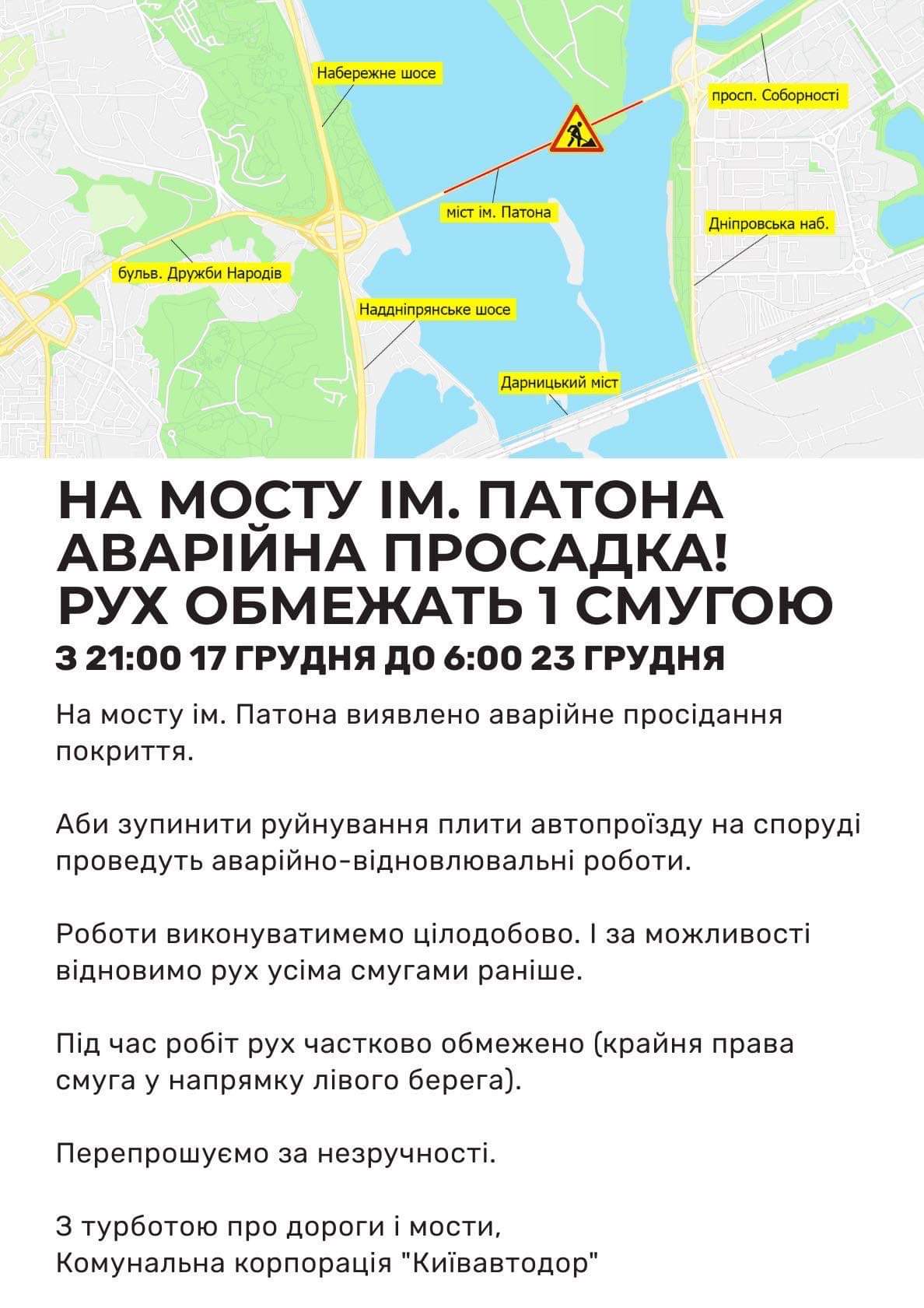 Набережне шосе

просп. Соборності

міст ім. Патона

Дніпровська наб.

бульв. Дружби Народів

Наддніпрянське шосе

Дарницький міст

НА МОСТУ ІМ. ПАТОНА АВАРІЙНА ПРОСАДКА! РУХ ОБМЕЖАТЬ 1 СМУГОЮ

З 21:00 17 ГРУДНЯ ДО 6:00 23 ГРУДНЯ

На мосту ім. Патона виявлено аварійне просідання покриття.

Аби зупинити руйнування плити автопроїзду на споруді проведуть аварійно-відновлювальні роботи.

Роботи виконуватимемо цілодобово. І за можливості відновимо рух усіма смугами раніше.

Під час робіт рух частково обмежено (крайня права смуга у напрямку лівого берега).

Перепрошуємо за незручності.

З турботою про дороги і мости,
Комунальна корпорація "Київавтодор"